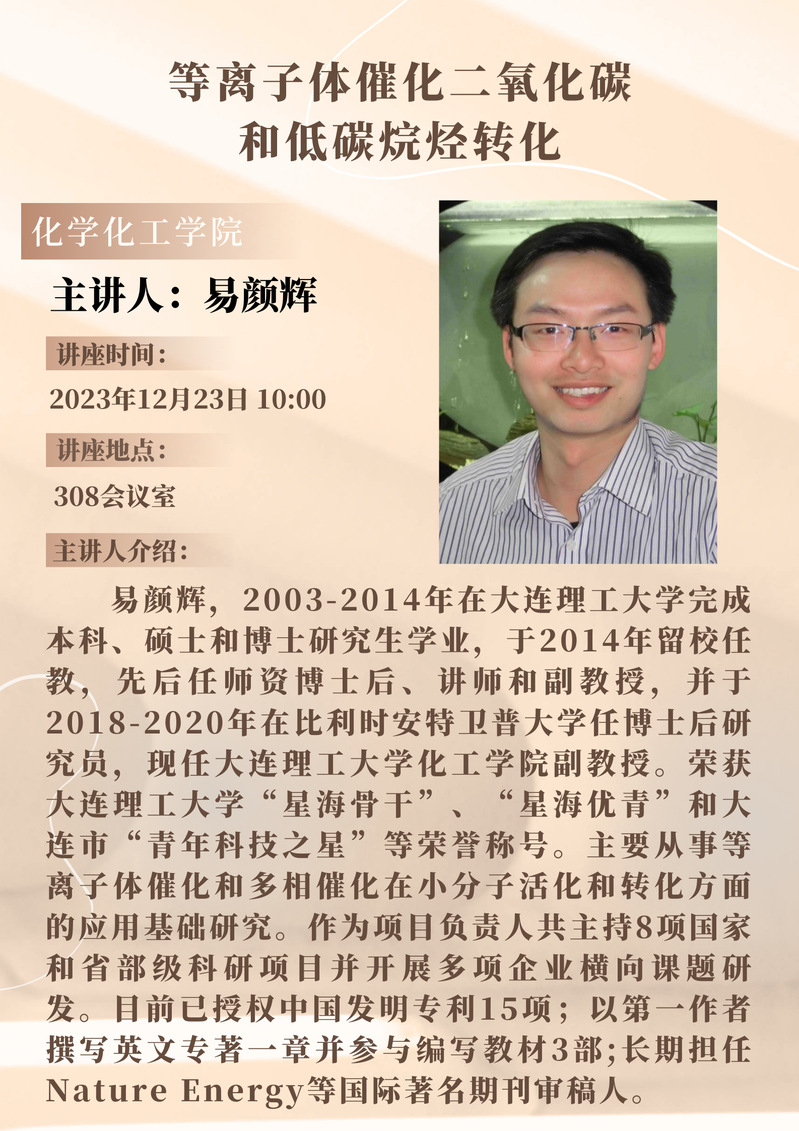 等离子体催化二氧化碳
和低碳烷烃转化

化学化工学院

主讲人：易颜辉

讲座时间：

2023年12月23日 10:00

讲座地点：

308会议室

主讲人介绍：

易颜辉，2003-2014年在大连理工大学完成本科、硕士和博士研究生学业，于2014年留校任教，先后任师资博士后、讲师和副教授，并于2018-2020年在比利时安特卫普大学任博士后研究员，现任大连理工大学化工学院副教授。荣获大连理工大学“星海骨干”、“星海优青”和大连市“青年科技之星”等荣誉称号。主要从事等离子体催化和多相催化在小分子活化和转化方面的应用基础研究。作为项目负责人共主持8项国家和省部级科研项目并开展多项企业横向课题研发。目前已授权中国发明专利15项；以第一作者撰写英文专著一章并参与编写教材3部;长期担任Nature Energy等国际著名期刊审稿人。